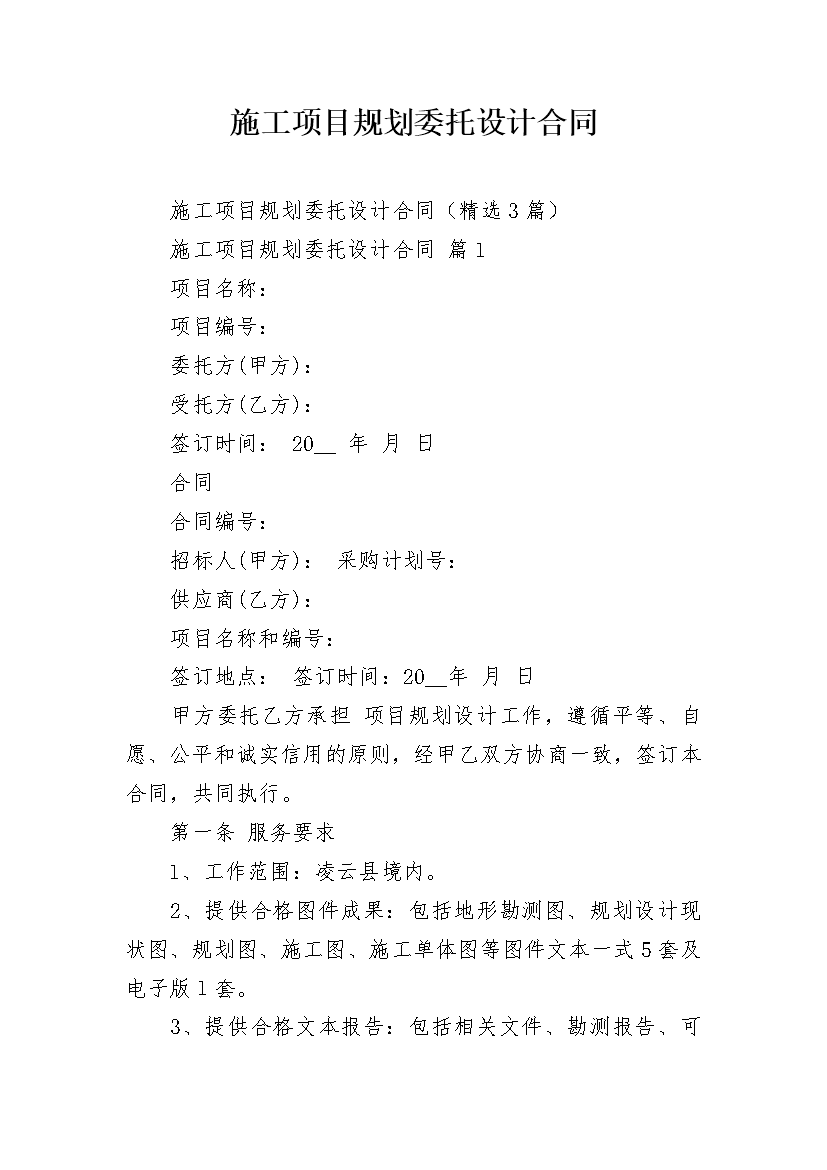 施工项目规划委托设计合同

施工项目规划委托设计合同（精选3篇）

施工项目规划委托设计合同 篇1

项目名称：

项目编号：

委托方(甲方)：

受托方(乙方)：

签订时间： 20__ 年 月 日

合同

合同编号：

招标人(甲方)： 采购计划号：

供应商(乙方)：

项目名称和编号：

签订地点： 签订时间：20__年 月 日

甲方委托乙方承担 项目规划设计工作，遵循平等、自愿、公平和诚实信用的原则，经甲乙双方协商一致，签订本合同，共同执行。

第一条 服务要求

1、工作范围：凌云县境内。

2、提供合格图件成果：包括地形勘测图、规划设计现状图、规划图、施工图、施工单体图等图件文本一式5套及电子版1套。

3、提供合格文本报告：包括相关文件、勘测报告、可